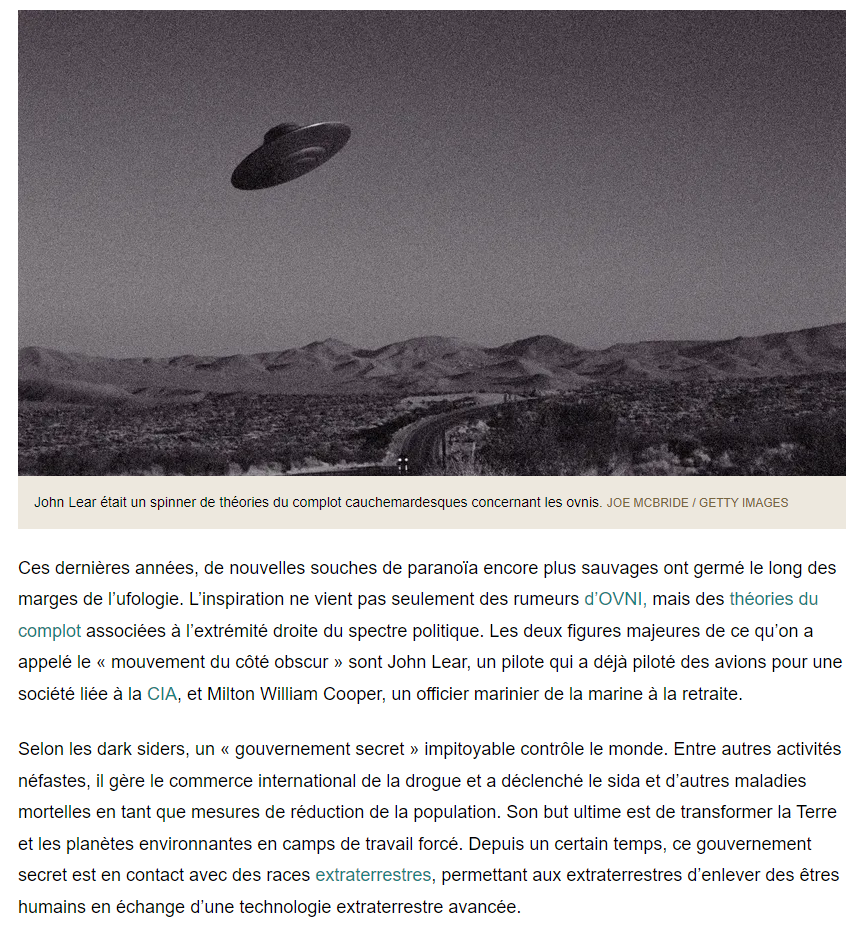 John Lear était un spinner de théories du complot cauchemardesques concernant les ovnis. JOE MCBRIDE / GETTY IMAGES

Ces dernières années, de nouvelles souches de paranoïa encore plus sauvages ont germé le long des marges de l'ufologie. L'inspiration ne vient pas seulement des rumeurs d'OVNI, mais des théories du complot associées à l'extrémité droite du spectre politique. Les deux figures majeures de ce qu'on a appelé le « mouvement du côté obscur » sont John Lear, un pilote qui a déjà piloté des avions pour une société liée à la CIA, et Milton William Cooper, un officier marinier de la marine à la retraite.

Selon les dark siders, un « gouvernement secret » impitoyable contrôle le monde. Entre autres activités néfastes, il gère le commerce international de la drogue et a déclenché le sida et d'autres maladies mortelles en tant que mesures de réduction de la population. Son but ultime est de transformer la Terre et les planètes environnantes en camps de travail forcé. Depuis un certain temps, ce gouvernement secret est en contact avec des races extraterrestres, permettant aux extraterrestres d'enlever des êtres humains en échange d'une technologie extraterrestre avancée.